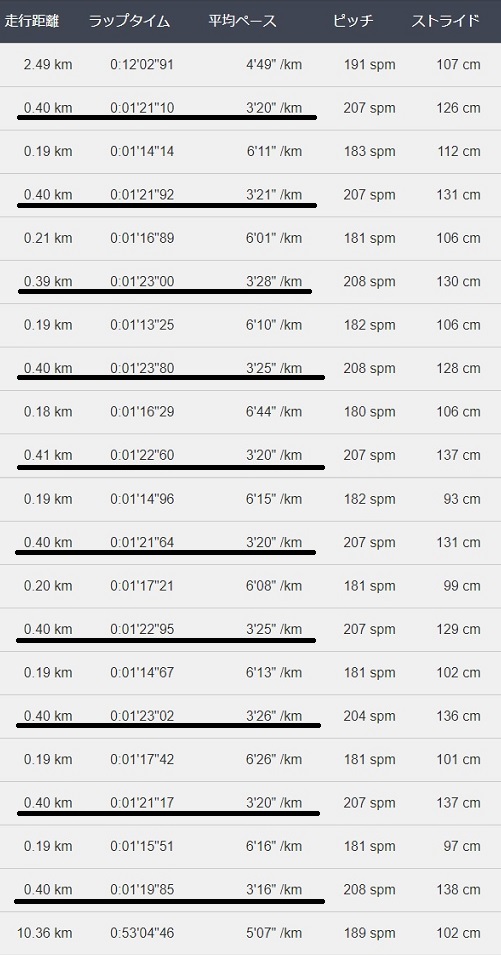 | 走行距離 | ラップタイム | 平均ペース | ピッチ | ストライド |
|---|---|---|---|---|
| 2.49 km | 0:12'02"91 | 4'49" /km | 191 spm | 107 cm |
| 0.40 km | 0:01'21"10 | 3'20" /km | 207 spm | 126 cm |
| 0.19 km | 0:01'14"14 | 6'11" /km | 183 spm | 112 cm |
| 0.40 km | 0:01'21"92 | 3'21" /km | 207 spm | 131 cm |
| 0.21 km | 0:01'16"89 | 6'01" /km | 181 spm | 106 cm |
| 0.39 km | 0:01'23"00 | 3'28" /km | 208 spm | 130 cm |
| 0.19 km | 0:01'13"25 | 6'10" /km | 182 spm | 106 cm |
| 0.40 km | 0:01'23"80 | 3'25" /km | 208 spm | 128 cm |
| 0.18 km | 0:01'16"29 | 6'44" /km | 180 spm | 106 cm |
| 0.41 km | 0:01'22"60 | 3'20" /km | 207 spm | 137 cm |
| 0.19 km | 0:01'14"96 | 6'15" /km | 182 spm | 93 cm |
| 0.40 km | 0:01'21"64 | 3'20" /km | 207 spm | 131 cm |
| 0.20 km | 0:01'17"21 | 6'08" /km | 181 spm | 99 cm |
| 0.40 km | 0:01'22"95 | 3'25" /km | 207 spm | 129 cm |
| 0.19 km | 0:01'14"67 | 6'13" /km | 181 spm | 102 cm |
| 0.40 km | 0:01'23"02 | 3'26" /km | 204 spm | 136 cm |
| 0.19 km | 0:01'17"42 | 6'26" /km | 181 spm | 101 cm |
| 0.40 km | 0:01'21"17 | 3'20" /km | 207 spm | 137 cm |
| 0.19 km | 0:01'15"51 | 6'16" /km | 181 spm | 97 cm |
| 0.40 km | 0:01'19"85 | 3'16" /km | 208 spm | 138 cm |
| 10.36 km | 0:53'04"46 | 5'07" /km | 189 spm | 102 cm |